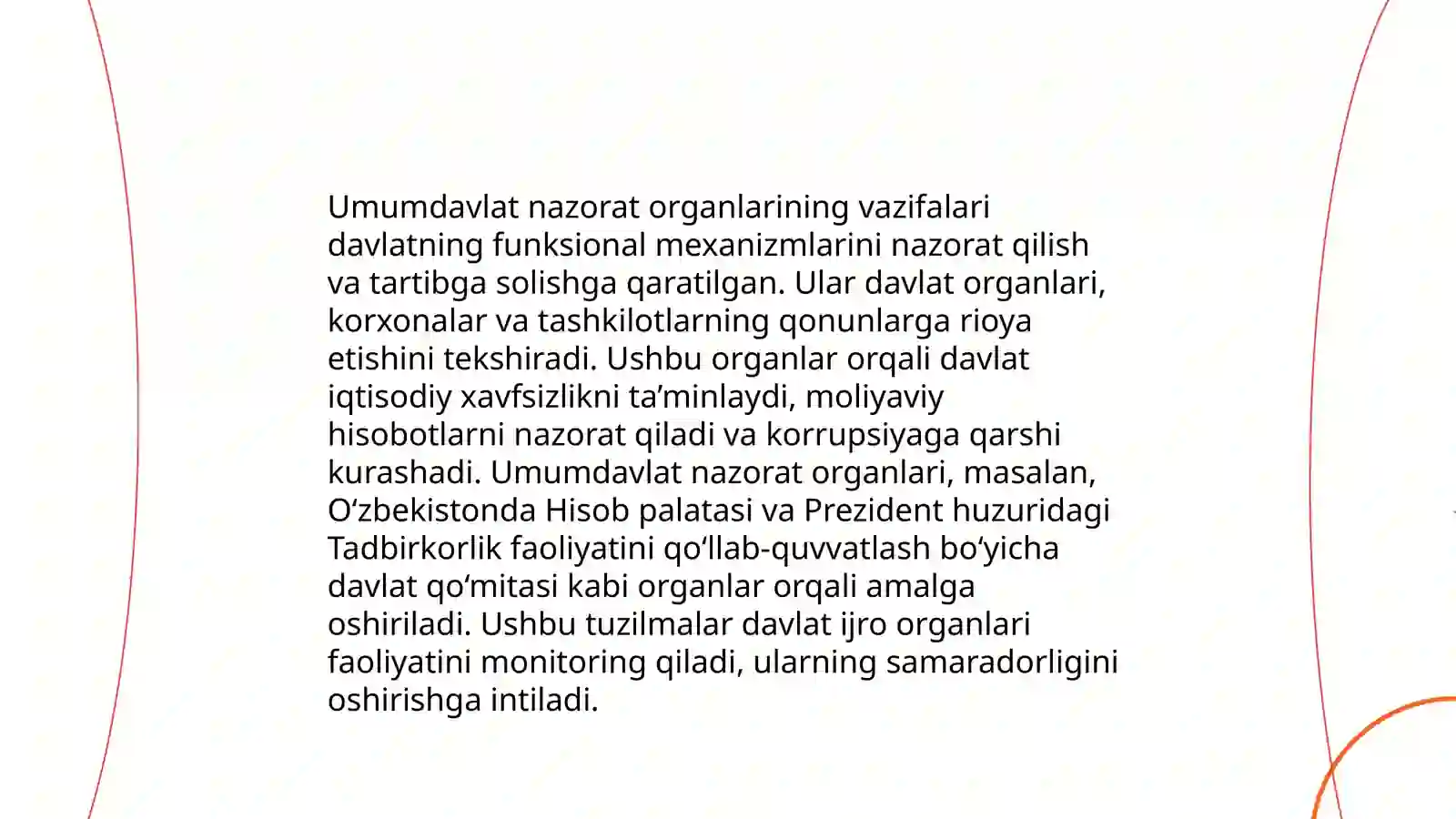 Umumdavlat nazorat organlarining vazifalari davlatning funksional mexanizmlarini nazorat qilish va tartibga solishga qaratilgan. Ular davlat organlari, korxonalar va tashkilotlarning qonunlarga rioya etishini tekshiradi. Ushbu organlar orqali davlat iqtisodiy xavfsizlikni ta’minlaydi, moliyaviy hisobotlarni nazorat qiladi va korrupsiyaga qarshi kurashadi. Umumdavlat nazorat organlari, masalan, O‘zbekistonda Hisob palatasi va Prezident huzuridagi Tadbirkorlik faoliyatini qo‘llab-quvvatlash bo‘yicha davlat qo‘mitasi kabi organlar orqali amalga oshiriladi. Ushbu tuzilmalar davlat ijro organlari faoliyatini monitoring qiladi, ularning samaradorligini oshirishga intiladi.